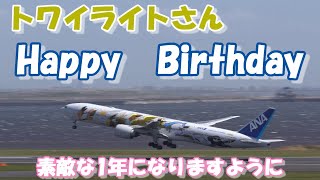 トワイライトさん

Happy Birthday

ANA

素敵な1年になりますように